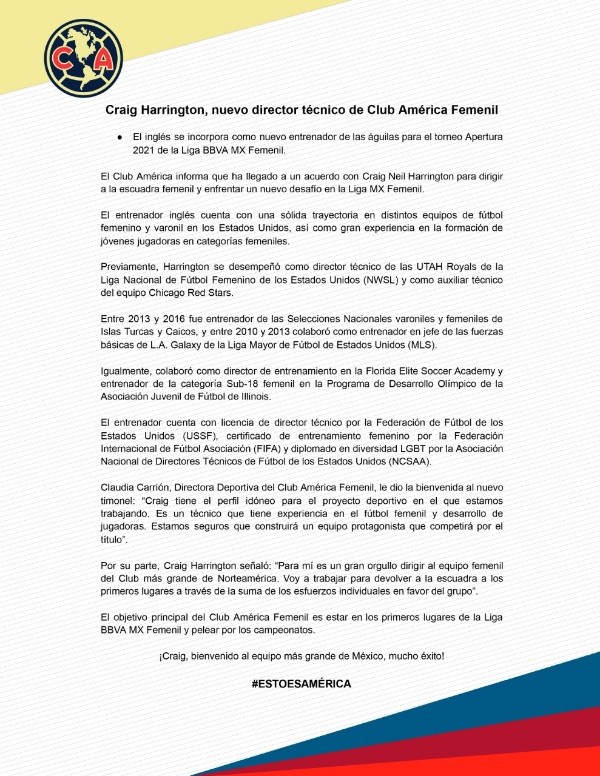 CA

Craig Harrington, nuevo director técnico de Club América Femenil

● El inglés se incorpora como nuevo entrenador de las águilas para el torneo Apertura 2021 de la Liga BBVA MX Femenil.

El Club América informa que ha llegado a un acuerdo con Craig Neil Harrington para dirigir a la escuadra femenil y enfrentar un nuevo desafío en la Liga MX Femenil.

El entrenador inglés cuenta con una sólida trayectoria en distintos equipos de fútbol femenino y varonil en los Estados Unidos, así como gran experiencia en la formación de jóvenes jugadoras en categorías femeniles.

Previamente, Harrington se desempeñó como director técnico de las UTAH Royals de la Liga Nacional de Fútbol Femenino de los Estados Unidos (NWSL) y como auxiliar técnico del equipo Chicago Red Stars.

Entre 2013 y 2016 fue entrenador de las Selecciones Nacionales varoniles y femeniles de Islas Turcas y Caicos, y entre 2010 y 2013 colaboró como entrenador en jefe de las fuerzas básicas de L.A. Galaxy de la Liga Mayor de Fútbol de Estados Unidos (MLS).

Igualmente, colaboró como director de entrenamiento en la Florida Elite Soccer Academy y entrenador de la categoría Sub-18 femenil en la Programa de Desarrollo Olímpico de la Asociación Juvenil de Fútbol de Illinois.

El entrenador cuenta con licencia de director técnico por la Federación de Fútbol de los Estados Unidos (USSF), certificado de entrenamiento femenino por la Federación Internacional de Fútbol Asociación (FIFA) y diplomado en diversidad LGBT por la Asociación Nacional de Directores Técnicos de Fútbol de los Estados Unidos (NCSAA).

Claudia Carrión, Directora Deportiva del Club América Femenil, le dio la bienvenida al nuevo timonel: "Craig tiene el perfil idóneo para el proyecto deportivo en el que estamos trabajando. Es un técnico que tiene experiencia en el fútbol femenil y desarrollo de jugadoras. Estamos seguros que construirá un equipo protagonista que competirá por el título".

Por su parte, Craig Harrington señaló: "Para mí es un gran orgullo dirigir al equipo femenil del Club más grande de Norteamérica. Voy a trabajar para devolver a la escuadra a los primeros lugares a través de la suma de los esfuerzos individuales en favor del grupo".

El objetivo principal del Club América Femenil es estar en los primeros lugares de la Liga BBVA MX Femenil y pelear por los campeonatos.

¡Craig, bienvenido al equipo más grande de México, mucho éxito!

#ESTOESAMÉRICA